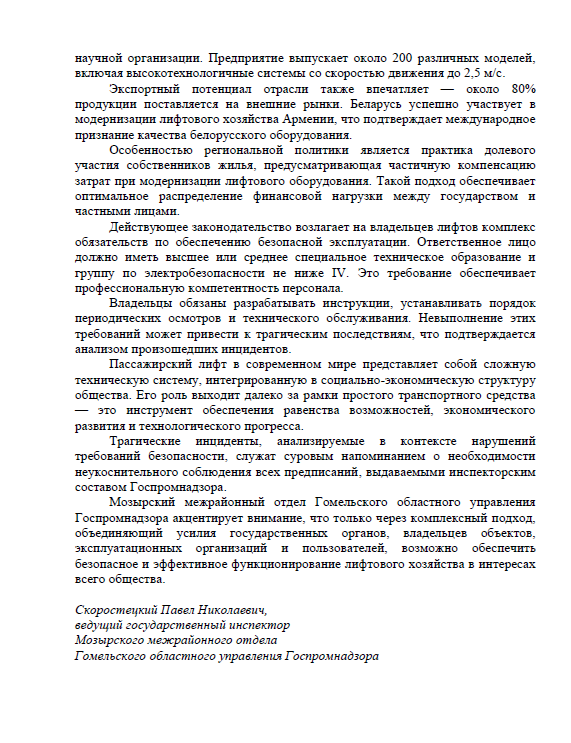 научной организации. Предприятие выпускает около 200 различных моделей, включая высокотехнологичные системы со скоростью движения до 2,5 м/с.

Экспортный потенциал отрасли также впечатляет — около 80% продукции поставляется на внешние рынки. Беларусь успешно участвует в модернизации лифтового хозяйства Армении, что подтверждает международное признание качества белорусского оборудования.

Особенностью региональной политики является практика долевого участия собственников жилья, предусматривающая частичную компенсацию затрат при модернизации лифтового оборудования. Такой подход обеспечивает оптимальное распределение финансовой нагрузки между государством и частными лицами.

Действующее законодательство возлагает на владельцев лифтов комплекс обязательств по обеспечению безопасной эксплуатации. Ответственное лицо должно иметь высшее или среднее специальное техническое образование и группу по электробезопасности не ниже IV. Это требование обеспечивает профессиональную компетентность персонала.

Владельцы обязаны разрабатывать инструкции, устанавливать порядок периодических осмотров и технического обслуживания. Невыполнение этих требований может привести к трагическим последствиям, что подтверждается анализом произошедших инцидентов.

Пассажирский лифт в современном мире представляет собой сложную техническую систему, интегрированную в социально-экономическую структуру общества. Его роль выходит далеко за рамки простого транспортного средства — это инструмент обеспечения равенства возможностей, экономического развития и технологического прогресса.

Трагические инциденты, анализируемые в контексте нарушений требований безопасности, служат суровым напоминанием о необходимости неукоснительного соблюдения всех предписаний, выдаваемыми инспекторским составом Госпромнадзора.

Мозырский межрайонный отдел Гомельского областного управления Госпромнадзора акцентирует внимание, что только через комплексный подход, объединяющий усилия государственных органов, владельцев объектов, эксплуатационных организаций и пользователей, возможно обеспечить безопасное и эффективное функционирование лифтового хозяйства в интересах всего общества.

Скоростецкий Павел Николаевич,
ведущий государственный инспектор
Мозырского межрайонного отдела
Гомельского областного управления Госпромнадзора